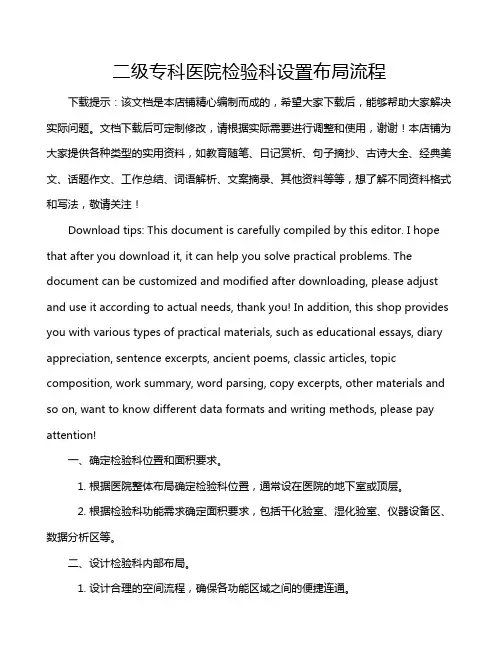 二级专科医院检验科设置布局流程

下载提示：该文档是本店铺精心编制而成的，希望大家下载后，能够帮助大家解决实际问题。文档下载后可定制修改，请根据实际需要进行调整和使用，谢谢！本店铺为大家提供各种类型的实用资料，如教育随笔、日记赏析、句子摘抄、古诗大全、经典美文、话题作文、工作总结、词语解析、文案摘录、其他资料等等，想了解不同资料格式和写法，敬请关注！

Download tips: This document is carefully compiled by this editor. I hope that after you download it, it can help you solve practical problems. The document can be customized and modified after downloading, please adjust and use it according to actual needs, thank you! In addition, this shop provides you with various types of practical materials, such as educational essays, diary appreciation, sentence excerpts, ancient poems, classic articles, topic composition, work summary, word parsing, copy excerpts, other materials and so on, want to know different data formats and writing methods, please pay attention!

一、确定检验科位置和面积要求。

1. 根据医院整体布局确定检验科位置，通常设在医院的地下室或顶层。

2. 根据检验科功能需求确定面积要求，包括干化验室、湿化验室、仪器设备区、数据分析区等。

二、设计检验科内部布局。

1. 设计合理的空间流程，确保各功能区域之间的便捷连通。